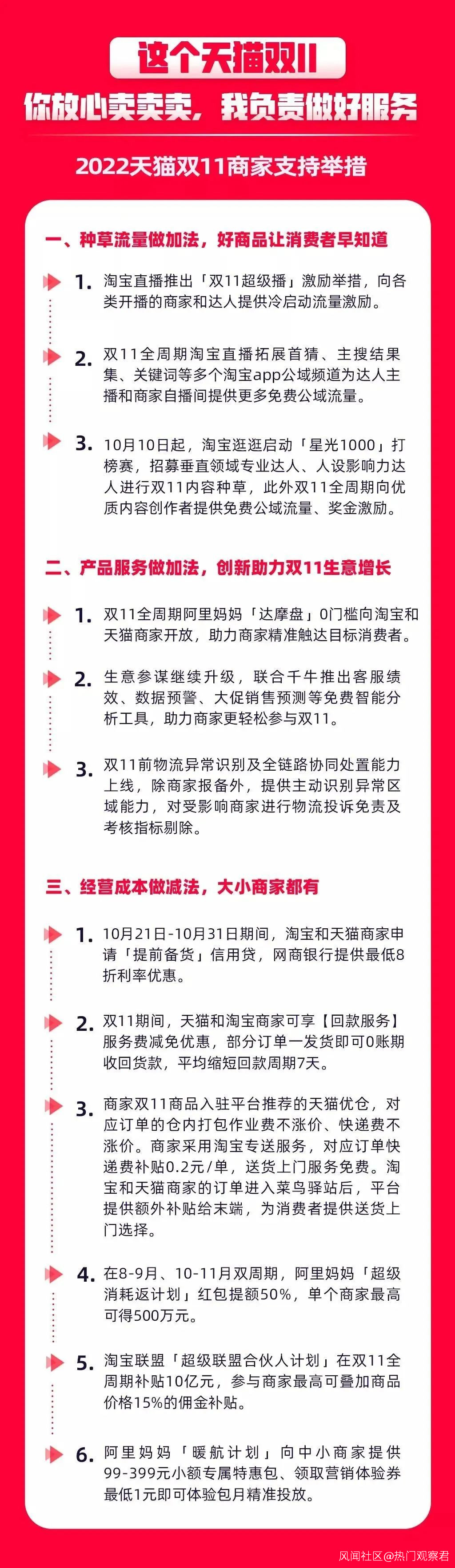 这个天猫双11

你放心卖卖卖，我负责做好服务

2022天猫双11商家支持举措

一、种草流量做加法，好商品让消费者早知道

1. 淘宝直播推出「双11超级播」激励举措，向各类开播的商家和达人提供冷启动流量激励。

2. 双11全周期淘宝直播拓展首猜、主搜结果集、关键词等多个淘宝app公域频道为达人主播和商家自播间提供更多免费公域流量。

3. 10月10日起，淘宝逛逛启动「星光1000」打榜赛，招募垂直领域专业达人、人设影响力达人进行双11内容种草，此外双11全周期向优质内容创作者提供免费公域流量、奖金激励。

二、产品服务做加法，创新助力双11生意增长

1. 双11全周期阿里妈妈「达摩盘」0门槛向淘宝和天猫商家开放，助力商家精准触达目标消费者。

2. 生意参谋继续升级，联合千牛推出客服绩效、数据预警、大促销售预测等免费智能分析工具，助力商家更轻松参与双11。

3. 双11前物流异常识别及全链路协同处置能力上线，除商家报备外，提供主动识别异常区域能力，对受影响商家进行物流投诉免责及考核指标剔除。

三、经营成本做减法，大小商家都有

1. 10月21日-10月31日期间，淘宝和天猫商家申请「提前备货」信用贷，网商银行提供最低8折利率优惠。

2. 双11期间，天猫和淘宝商家可享【回款服务】服务费减免优惠，部分订单一发货即可0账期收回货款，平均缩短回款周期7天。

3. 商家双11商品入驻平台推荐的天猫优仓，对应订单的仓内打包作业费不涨价、快递费不涨价。商家采用淘宝专送服务，对应订单快递费补贴0.2元/单，送货上门服务免费。淘宝和天猫商家的订单进入菜鸟驿站后，平台提供额外补贴给末端，为消费者提供送货上门选择。

4. 在8-9月、10-11月双周期，阿里妈妈「超级消耗返计划」红包提额50%，单个商家最高可得500万元。

5. 淘宝联盟「超级联盟合伙人计划」在双11全周期补贴10亿元，参与商家最高可叠加商品价格15%的佣金补贴。

6. 阿里妈妈「暖航计划」向中小商家提供99-399元小额专属特惠包、领取营销体验券最低1元即可体验包月精准投放。

风闻社区@热门观察君